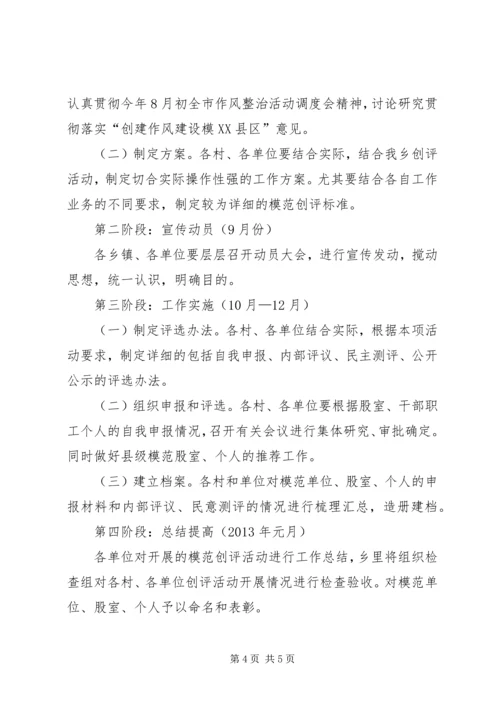 认真贯彻今年8月初全市作风整治活动调度会精神，讨论研究贯彻落实“创建作风建设模XX县区”意见。

（二）制定方案。各村、各单位要结合实际，结合我乡创评活动，制定切合实际操作性强的工作方案。尤其要结合各自工作业务的不同要求，制定较为详细的模范创评标准。

第二阶段：宣传动员（9月份）

各乡镇、各单位要层层召开动员大会，进行宣传发动，搅动思想，统一认识，明确目的。

第三阶段：工作实施（10月—12月）

（一）制定评选办法。各村、各单位结合实际，根据本项活动要求，制定详细的包括自我申报、内部评议、民主测评、公开公示的评选办法。

（二）组织申报和评选。各村、各单位要根据股室、干部职工个人的自我申报情况，召开有关会议进行集体研究、审批确定。同时做好县级模范股室、个人的推荐工作。

（三）建立档案。各村和单位对模范单位、股室、个人的申报材料和内部评议、民意测评的情况进行梳理汇总，造册建档。

第四阶段：总结提高（2013年元月）

各单位对开展的模范创评活动进行工作总结，乡里将组织检查组对各村、各单位创评活动开展情况进行检查验收。对模范单位、股室、个人予以命名和表彰。

第4页 共5页